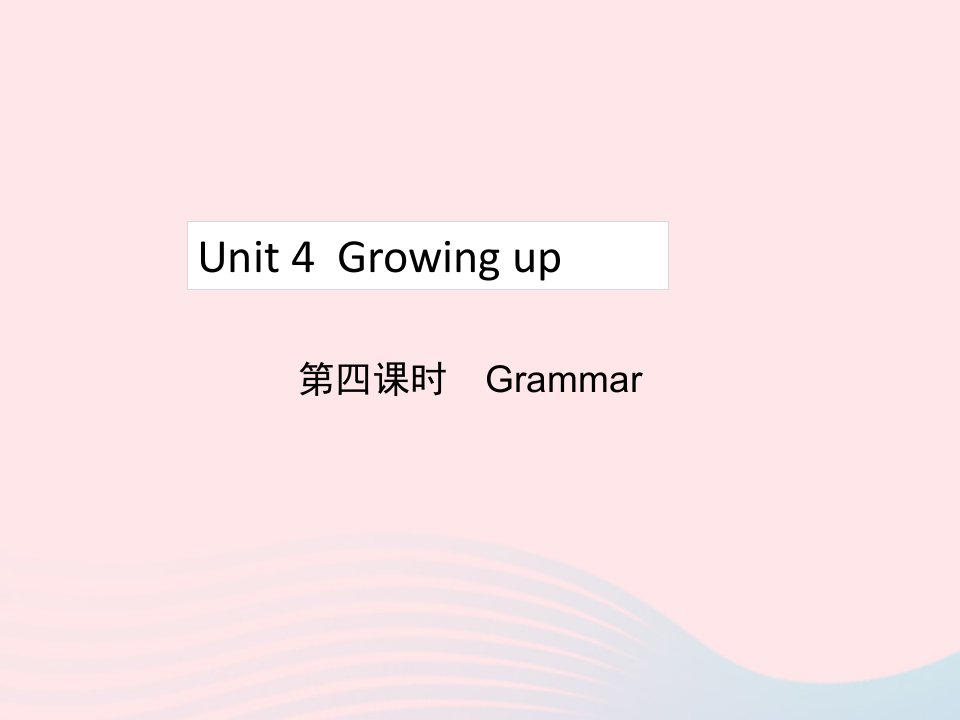 Unit 4 Growing up

第四课时 Grammar